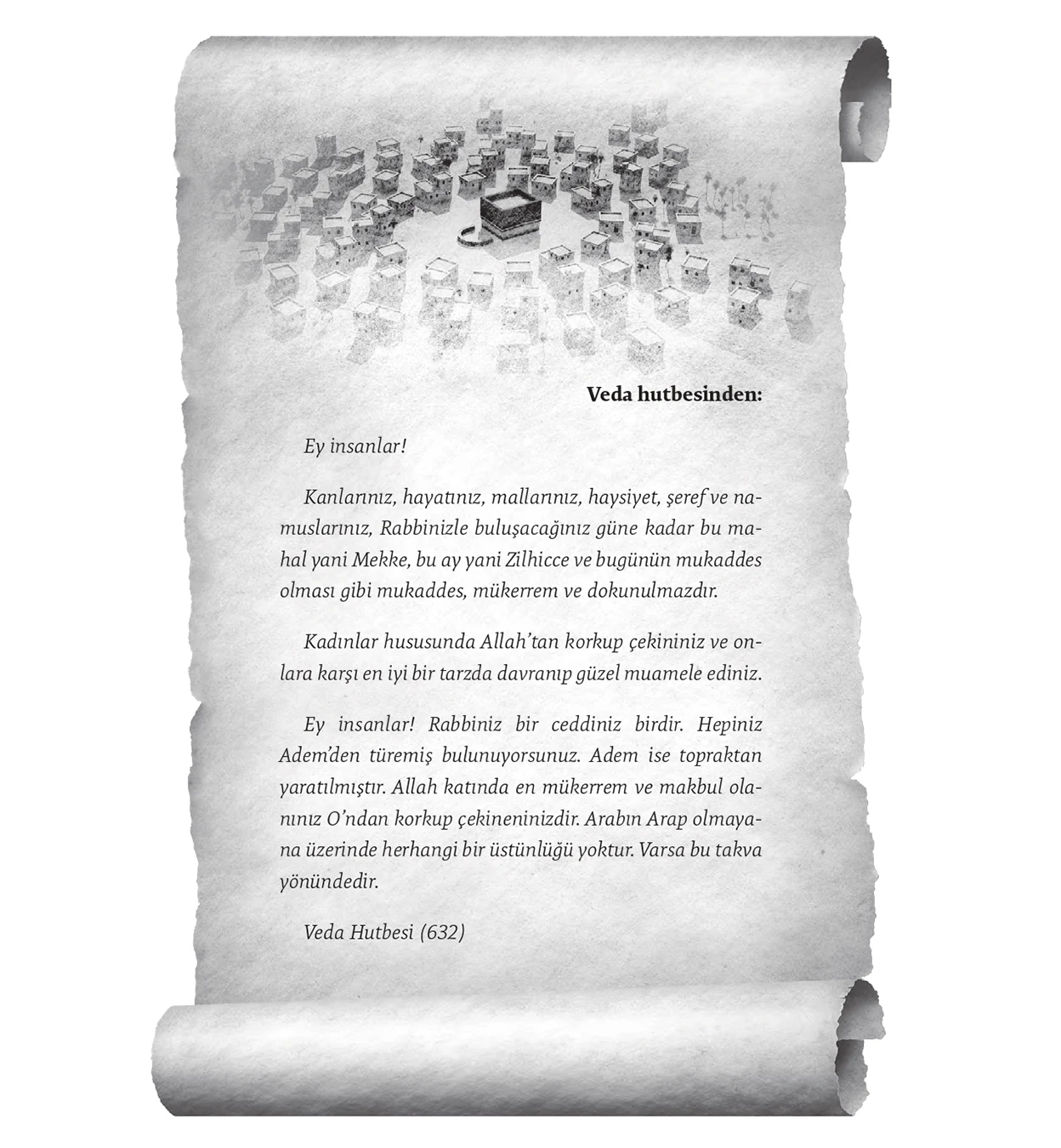 Veda hutbesinden:

Ey insanlar!

Kanlarınız, hayatınız, mallarınız, haysiyet, şeref ve namuslarınız, Rabbinizle buluşacağınız güne kadar bu mahal yani Mekke, bu ay yani Zilhicce ve bugünün mukaddes olması gibi mukaddes, mükerrem ve dokunulmazdır.

Kadınlar hususunda Allah'tan korkup çekininiz ve onlara karşı en iyi bir tarzda davranıp güzel muamele ediniz.

Ey insanlar! Rabbiniz bir ceddiniz birdir. Hepiniz Adem'den türemiş bulunuyorsunuz. Adem ise topraktan yaratılmıştır. Allah katında en mükerrem ve makbul olanınız O'ndan korkup çekineninizdir. Arabın Arap olmayana üzerinde herhangi bir üstünlüğü yoktur. Varsa bu takva yönündedir.

Veda Hutbesi (632)